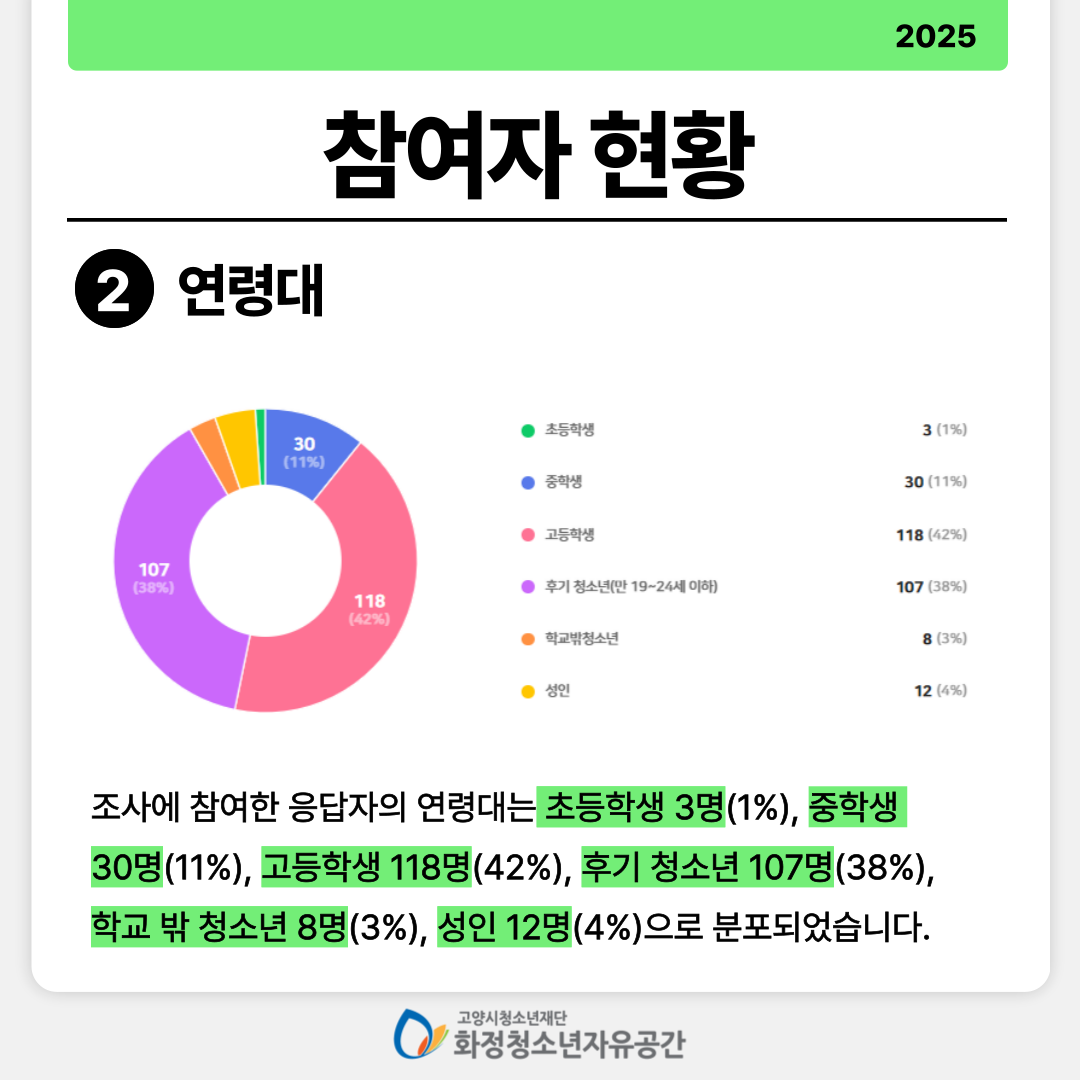 2025

참여자 현황

2 연령대

30 (11%)
118 (42%)
107 (38%)

| | |
|---|---|
| 초등학생 | 3 (1%) |
| 중학생 | 30 (11%) |
| 고등학생 | 118 (42%) |
| 후기 청소년(만 19~24세 이하) | 107 (38%) |
| 학교밖청소년 | 8 (3%) |
| 성인 | 12 (4%) |

조사에 참여한 응답자의 연령대는 초등학생 3명(1%), 중학생 30명(11%), 고등학생 118명(42%), 후기 청소년 107명(38%), 학교 밖 청소년 8명(3%), 성인 12명(4%)으로 분포되었습니다.

고양시청소년재단
화정청소년자유공간